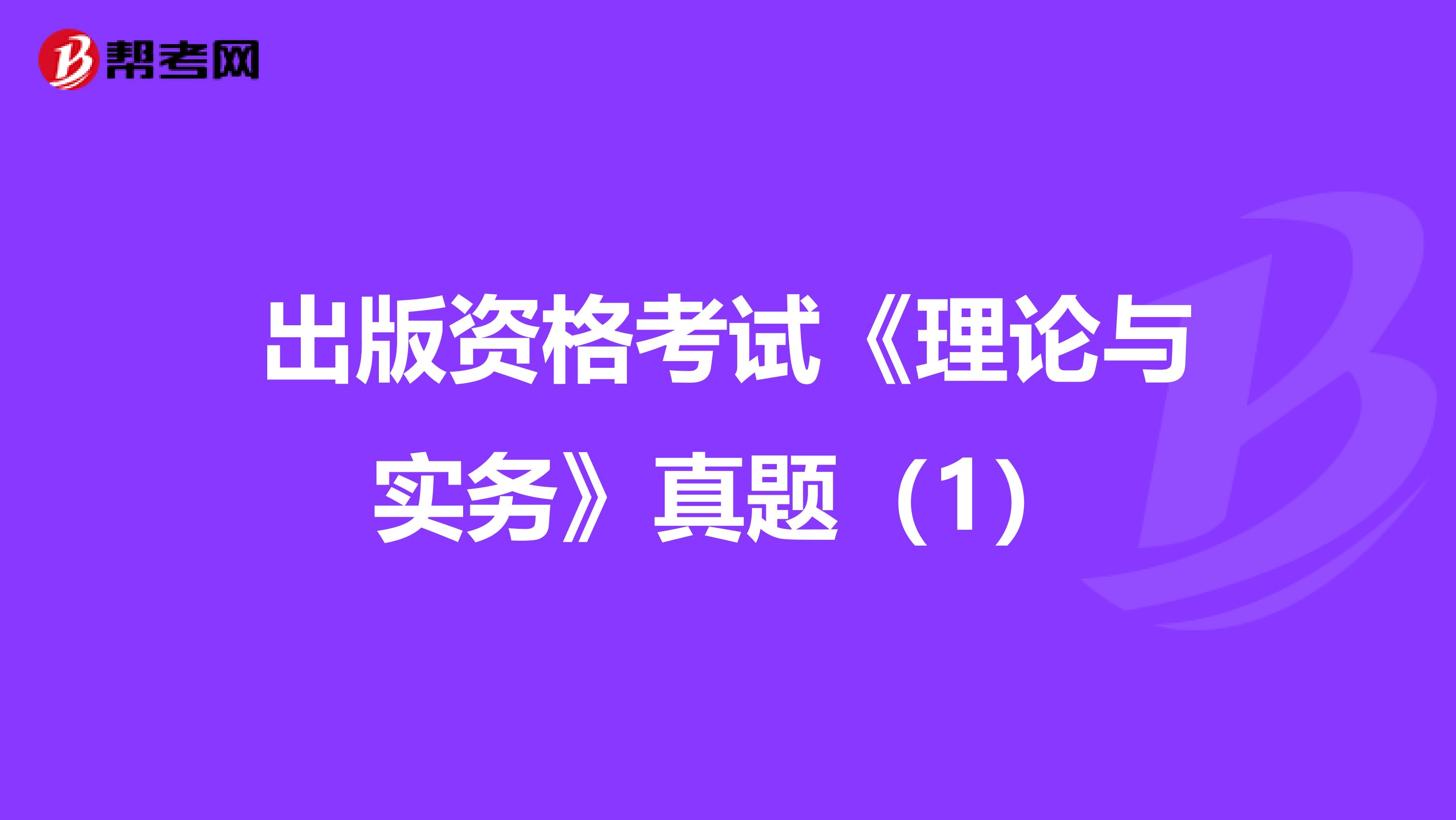 帮考网

出版资格考试《理论与实务》真题（1）